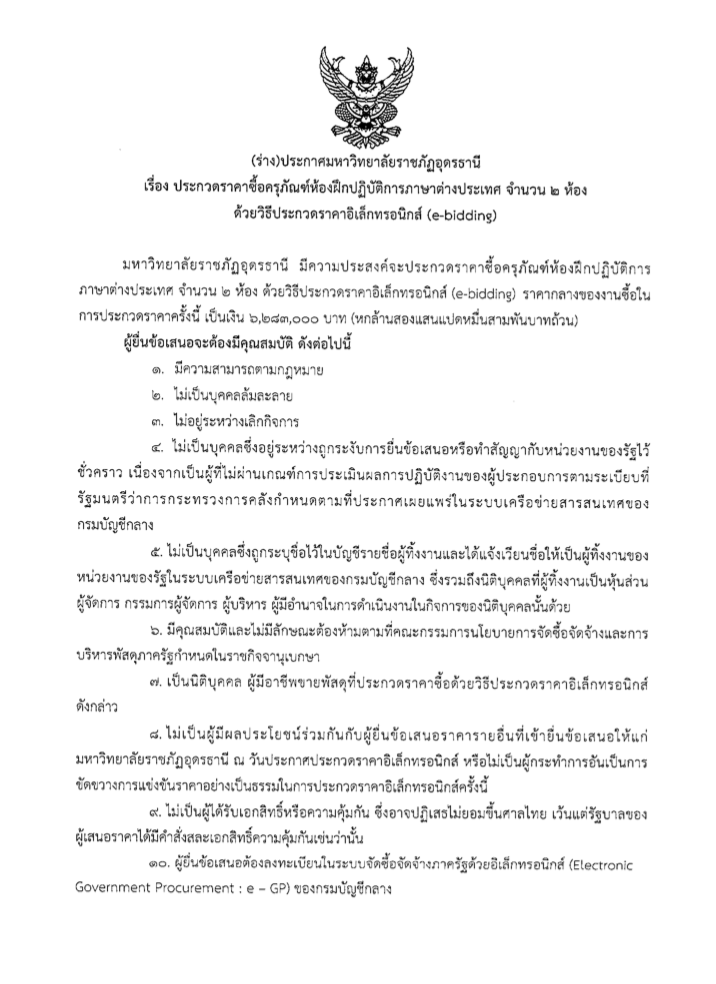 (ร่าง)ประกาศมหาวิทยาลัยราชภัฏอุดรธานี
เรื่อง ประกวดราคาซื้อครุภัณฑ์ห้องฝึกปฏิบัติการภาษาต่างประเทศ จำนวน ๒ ห้อง
ด้วยวิธีประกวดราคาอิเล็กทรอนิกส์ (e-bidding)

มหาวิทยาลัยราชภัฏอุดรธานี มีความประสงค์จะประกวดราคาซื้อครุภัณฑ์ห้องฝึกปฏิบัติการภาษาต่างประเทศ จำนวน ๒ ห้อง ด้วยวิธีประกวดราคาอิเล็กทรอนิกส์ (e-bidding) ราคากลางของงานซื้อในการประกวดราคาครั้งนี้ เป็นเงิน ๖,๒๘๓,๐๐๐ บาท (หกล้านสองแสนแปดหมื่นสามพันบาทถ้วน)

ผู้ยื่นข้อเสนอจะต้องมีคุณสมบัติ ดังต่อไปนี้

๑. มีความสามารถตามกฎหมาย

๒. ไม่เป็นบุคคลล้มละลาย

๓. ไม่อยู่ระหว่างเลิกกิจการ

๔. ไม่เป็นบุคคลซึ่งอยู่ระหว่างถูกระงับการยื่นข้อเสนอหรือทำสัญญากับหน่วยงานของรัฐไว้ชั่วคราว เนื่องจากเป็นผู้ที่ไม่ผ่านเกณฑ์การประเมินผลการปฏิบัติงานของผู้ประกอบการตามระเบียบที่รัฐมนตรีว่าการกระทรวงการคลังกำหนดตามที่ประกาศเผยแพร่ในระบบเครือข่ายสารสนเทศของกรมบัญชีกลาง

๕. ไม่เป็นบุคคลซึ่งถูกระบุชื่อไว้ในบัญชีรายชื่อผู้ทิ้งงานและได้แจ้งเวียนชื่อให้เป็นผู้ทิ้งงานของหน่วยงานของรัฐในระบบเครือข่ายสารสนเทศของกรมบัญชีกลาง ซึ่งรวมถึงนิติบุคคลที่ผู้ทิ้งงานเป็นหุ้นส่วนผู้จัดการ กรรมการผู้จัดการ ผู้บริหาร ผู้มีอำนาจในการดำเนินงานในกิจการของนิติบุคคลนั้นด้วย

๖. มีคุณสมบัติและไม่มีลักษณะต้องห้ามตามที่คณะกรรมการนโยบายการจัดซื้อจัดจ้างและการบริหารพัสดุภาครัฐกำหนดในราชกิจจานุเบกษา

๗. เป็นนิติบุคคล ผู้มีอาชีพขายพัสดุที่ประกวดราคาซื้อด้วยวิธีประกวดราคาอิเล็กทรอนิกส์ดังกล่าว

๘. ไม่เป็นผู้มีผลประโยชน์ร่วมกันกับผู้ยื่นข้อเสนอราคารายอื่นที่เข้ายื่นข้อเสนอให้แก่มหาวิทยาลัยราชภัฏอุดรธานี ณ วันประกาศประกวดราคาอิเล็กทรอนิกส์ หรือไม่เป็นผู้กระทำการอันเป็นการขัดขวางการแข่งขันราคาอย่างเป็นธรรมในการประกวดราคาอิเล็กทรอนิกส์ครั้งนี้

๙. ไม่เป็นผู้ได้รับเอกสิทธิ์หรือความคุ้มกัน ซึ่งอาจปฏิเสธไม่ยอมขึ้นศาลไทย เว้นแต่รัฐบาลของผู้เสนอราคาได้มีคำสั่งสละเอกสิทธิ์ความคุ้มกันเช่นว่านั้น

๑๐. ผู้ยื่นข้อเสนอต้องลงทะเบียนในระบบจัดซื้อจัดจ้างภาครัฐด้วยอิเล็กทรอนิกส์ (Electronic Government Procurement : e – GP) ของกรมบัญชีกลาง